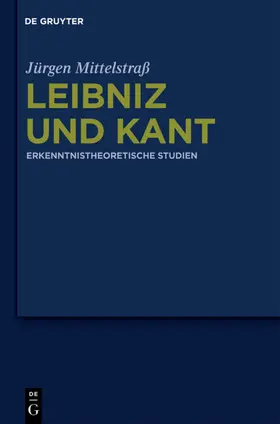 DE GRUYTER

Jürgen Mittelstraß

LEIBNIZ UND KANT

ERKENNTNISTHEORETISCHE STUDIEN

DE G